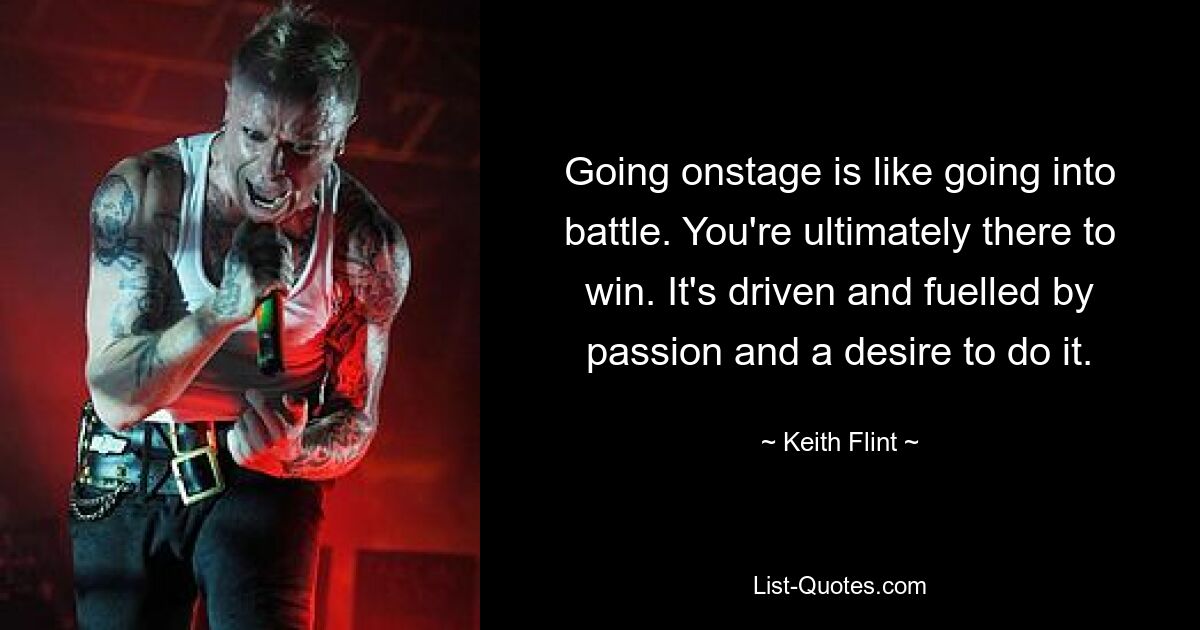 Going onstage is like going into battle. You're ultimately there to win. It's driven and fuelled by passion and a desire to do it.

~ Keith Flint ~

List-Quotes.com